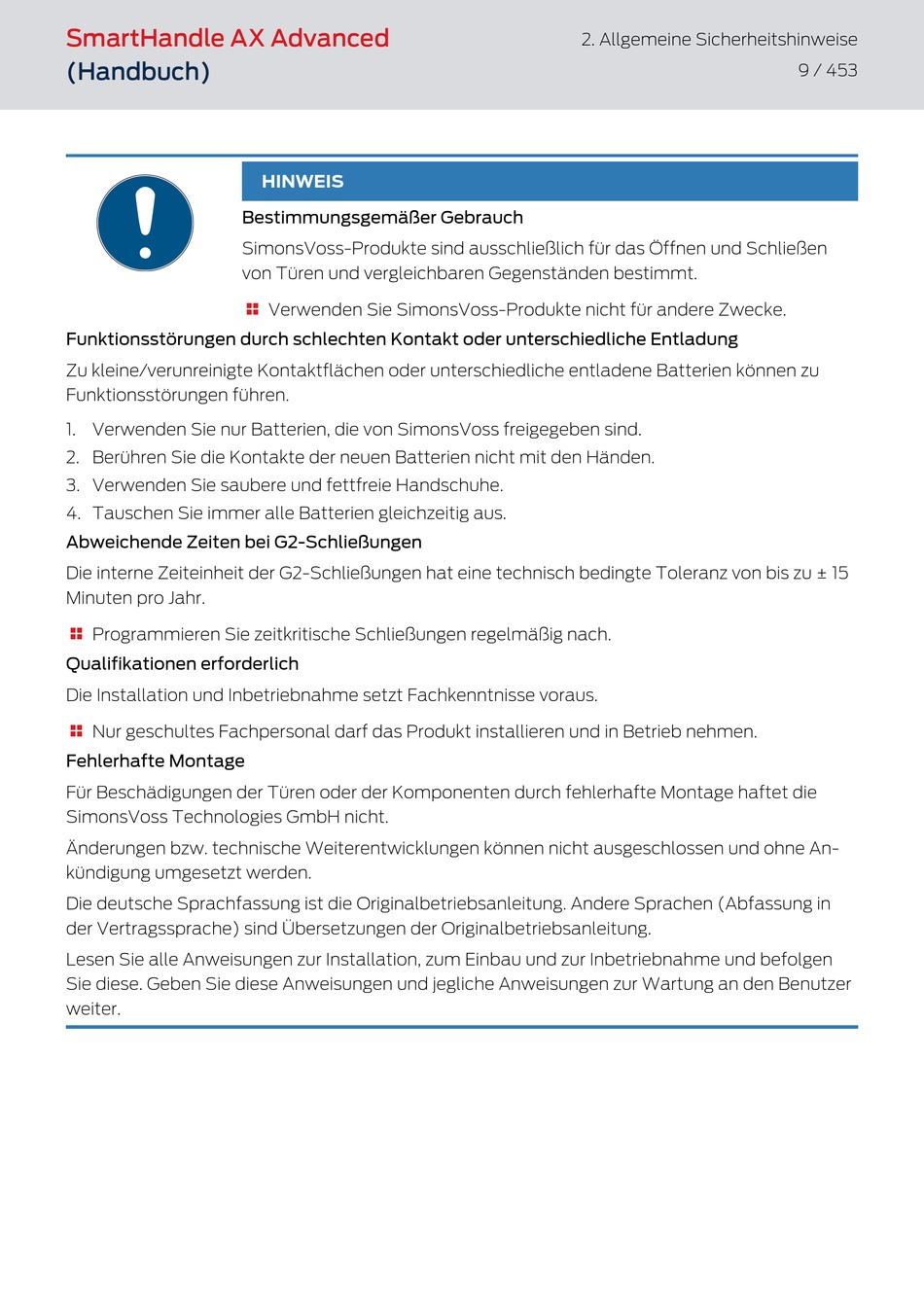 SmartHandle AX Advanced
(Handbuch)

2. Allgemeine Sicherheitshinweise
9 / 453

HINWEIS

Bestimmungsgemäßer Gebrauch

SimonsVoss-Produkte sind ausschließlich für das Öffnen und Schließen von Türen und vergleichbaren Gegenständen bestimmt.

Verwenden Sie SimonsVoss-Produkte nicht für andere Zwecke.

Funktionsstörungen durch schlechten Kontakt oder unterschiedliche Entladung

Zu kleine/verunreinigte Kontaktflächen oder unterschiedliche entladene Batterien können zu Funktionsstörungen führen.

1. Verwenden Sie nur Batterien, die von SimonsVoss freigegeben sind.
2. Berühren Sie die Kontakte der neuen Batterien nicht mit den Händen.
3. Verwenden Sie saubere und fettfreie Handschuhe.
4. Tauschen Sie immer alle Batterien gleichzeitig aus.

Abweichende Zeiten bei G2-Schließungen

Die interne Zeiteinheit der G2-Schließungen hat eine technisch bedingte Toleranz von bis zu ± 15 Minuten pro Jahr.

Programmieren Sie zeitkritische Schließungen regelmäßig nach.

Qualifikationen erforderlich

Die Installation und Inbetriebnahme setzt Fachkenntnisse voraus.

Nur geschultes Fachpersonal darf das Produkt installieren und in Betrieb nehmen.

Fehlerhafte Montage

Für Beschädigungen der Türen oder der Komponenten durch fehlerhafte Montage haftet die SimonsVoss Technologies GmbH nicht.

Änderungen bzw. technische Weiterentwicklungen können nicht ausgeschlossen und ohne Ankündigung umgesetzt werden.

Die deutsche Sprachfassung ist die Originalbetriebsanleitung. Andere Sprachen (Abfassung in der Vertragssprache) sind Übersetzungen der Originalbetriebsanleitung.

Lesen Sie alle Anweisungen zur Installation, zum Einbau und zur Inbetriebnahme und befolgen Sie diese. Geben Sie diese Anweisungen und jegliche Anweisungen zur Wartung an den Benutzer weiter.